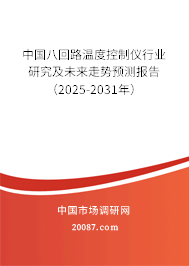 中国八回路温度控制仪行业研究及未来走势预测报告（2025-2031年）

中国市场调研网

20087.com